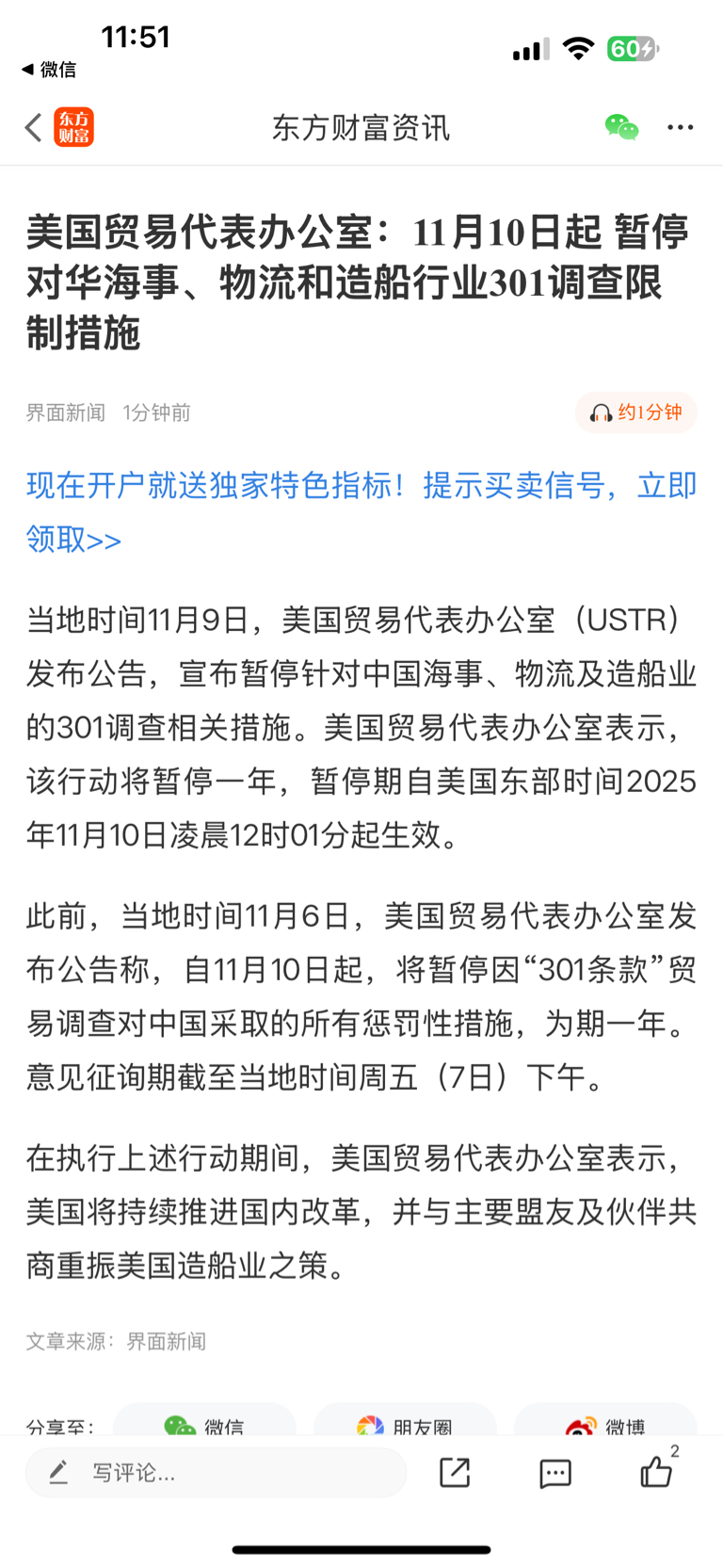 11:51
◀ 微信
60

东方财富
东方财富资讯

美国贸易代表办公室：11月10日起 暂停对华海事、物流和造船行业301调查限制措施

界面新闻 1分钟前
约1分钟

现在开户就送独家特色指标！提示买卖信号，立即领取>>

当地时间11月9日，美国贸易代表办公室（USTR）发布公告，宣布暂停针对中国海事、物流及造船业的301调查相关措施。美国贸易代表办公室表示，该行动将暂停一年，暂停期自美国东部时间2025年11月10日凌晨12时01分起生效。

此前，当地时间11月6日，美国贸易代表办公室发布公告称，自11月10日起，将暂停因“301条款”贸易调查对中国采取的所有惩罚性措施，为期一年。意见征询期截至当地时间周五（7日）下午。

在执行上述行动期间，美国贸易代表办公室表示，美国将持续推进国内改革，并与主要盟友及伙伴共商重振美国造船业之策。

文章来源：界面新闻

分享至： 微信 朋友圈 微博

写评论...
2